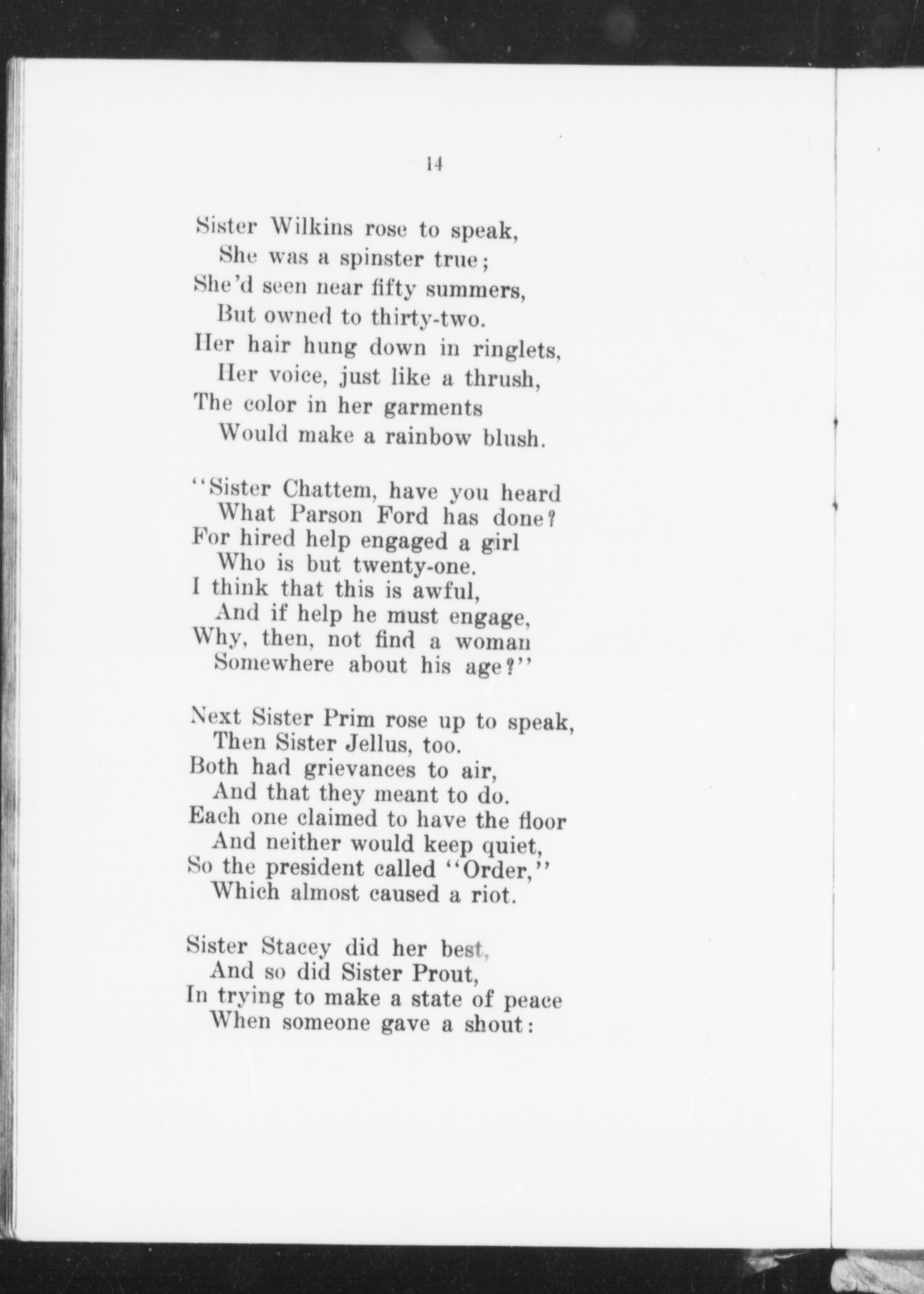 14

Sister Wilkins rose to speak,
She was a spinster true;
She'd seen near fifty summers,
But owned to thirty-two.
Her hair hung down in ringlets,
Her voice, just like a thrush,
The color in her garments
Would make a rainbow blush.

"Sister Chattem, have you heard
What Parson Ford has done?
For hired help engaged a girl
Who is but twenty-one.
I think that this is awful,
And if help he must engage,
Why, then, not find a woman
Somewhere about his age?"

Next Sister Prim rose up to speak,
Then Sister Jellus, too.
Both had grievances to air,
And that they meant to do.
Each one claimed to have the floor
And neither would keep quiet,
So the president called "Order,"
Which almost caused a riot.

Sister Stacey did her best,
And so did Sister Prout,
In trying to make a state of peace
When someone gave a shout: